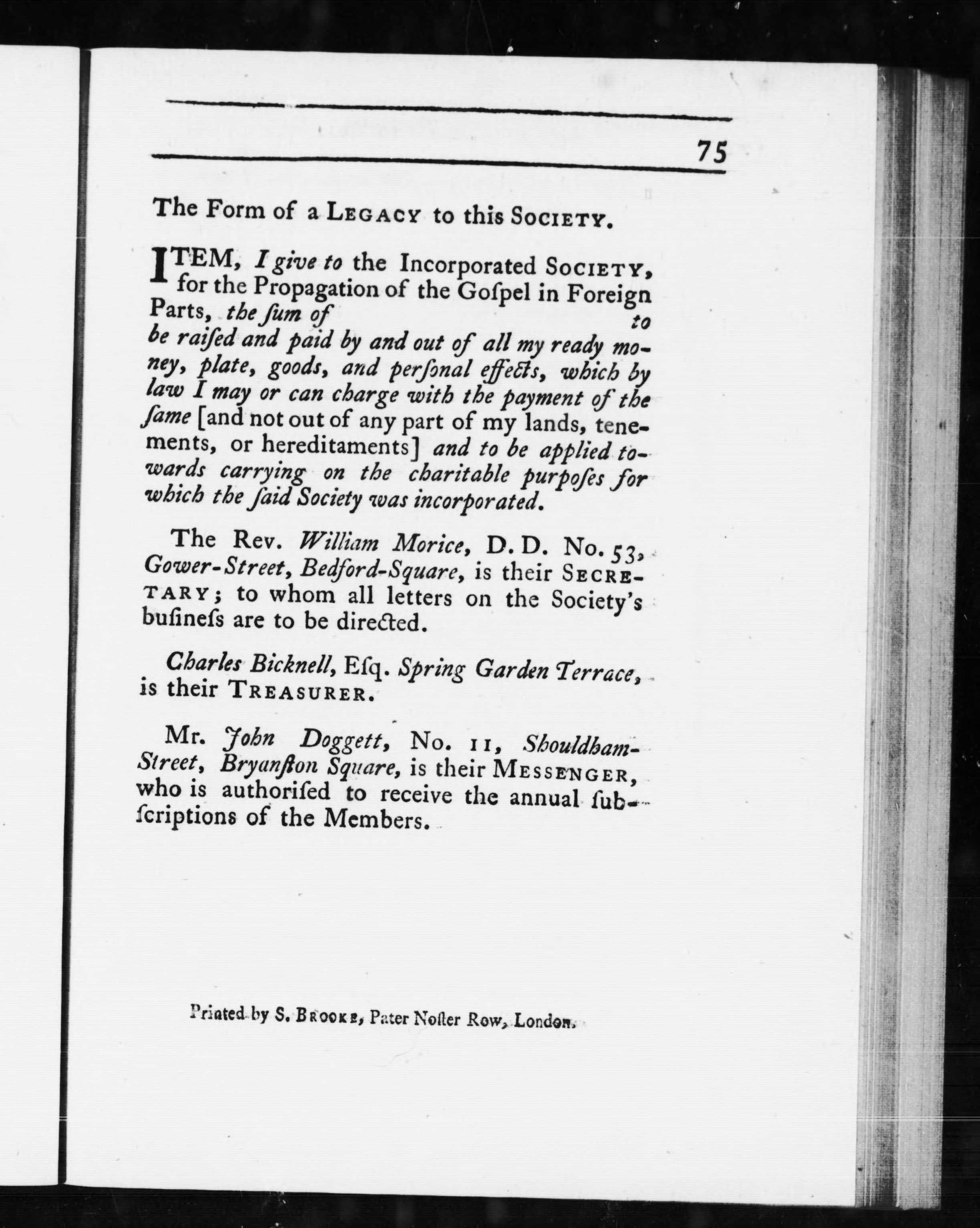 75

The Form of a LEGACY to this SOCIETY.

ITEM, I give to the Incorporated SOCIETY, for the Propagation of the Goſpel in Foreign Parts, the ſum of to be raiſed and paid by and out of all my ready money, plate, goods, and perſonal effects, which by law I may or can charge with the payment of the ſame [and not out of any part of my lands, tenements, or hereditaments] and to be applied towards carrying on the charitable purpoſes for which the ſaid Society was incorporated.

The Rev. William Morice, D. D. No. 53, Gower-Street, Bedford-Square, is their SECRETARY; to whom all letters on the Society's buſineſs are to be directed.

Charles Bicknell, Eſq. Spring Garden Terrace, is their TREASURER.

Mr. John Doggett, No. 11, Shouldham-Street, Bryanſton Square, is their MESSENGER, who is authoriſed to receive the annual ſubſcriptions of the Members.

Printed by S. BROOKE, Pater Noſter Row, London.